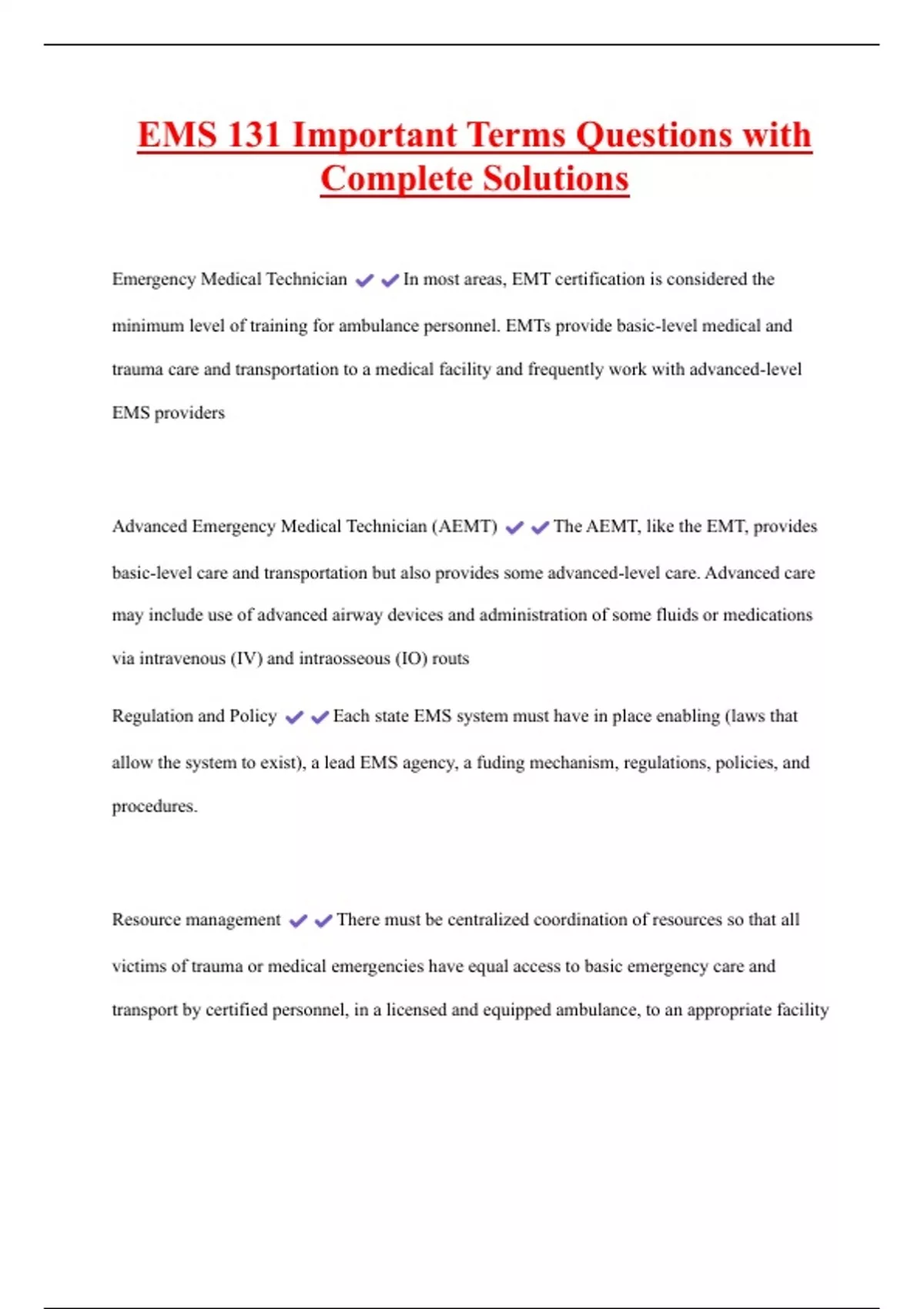 EMS 131 Important Terms Questions with Complete Solutions

Emergency Medical Technician ✔✔In most areas, EMT certification is considered the minimum level of training for ambulance personnel. EMTs provide basic-level medical and trauma care and transportation to a medical facility and frequently work with advanced-level EMS providers

Advanced Emergency Medical Technician (AEMT) ✔✔The AEMT, like the EMT, provides basic-level care and transportation but also provides some advanced-level care. Advanced care may include use of advanced airway devices and administration of some fluids or medications via intravenous (IV) and intraosseous (IO) routs

Regulation and Policy ✔✔Each state EMS system must have in place enabling (laws that allow the system to exist), a lead EMS agency, a fuding mechanism, regulations, policies, and procedures.

Resource management ✔✔There must be centralized coordination of resources so that all victims of trauma or medical emergencies have equal access to basic emergency care and transport by certified personnel, in a licensed and equipped ambulance, to an appropriate facility